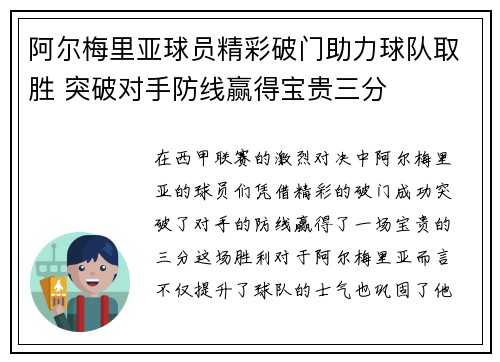 阿尔梅里亚球员精彩破门助力球队取胜 突破对手防线赢得宝贵三分

在西甲联赛的激烈对决中阿尔梅里亚的球员们凭借精彩的破门成功突破了对手的防线赢得了一场宝贵的三分这场胜利对于阿尔梅里亚而言不仅提升了球队的士气也巩固了他